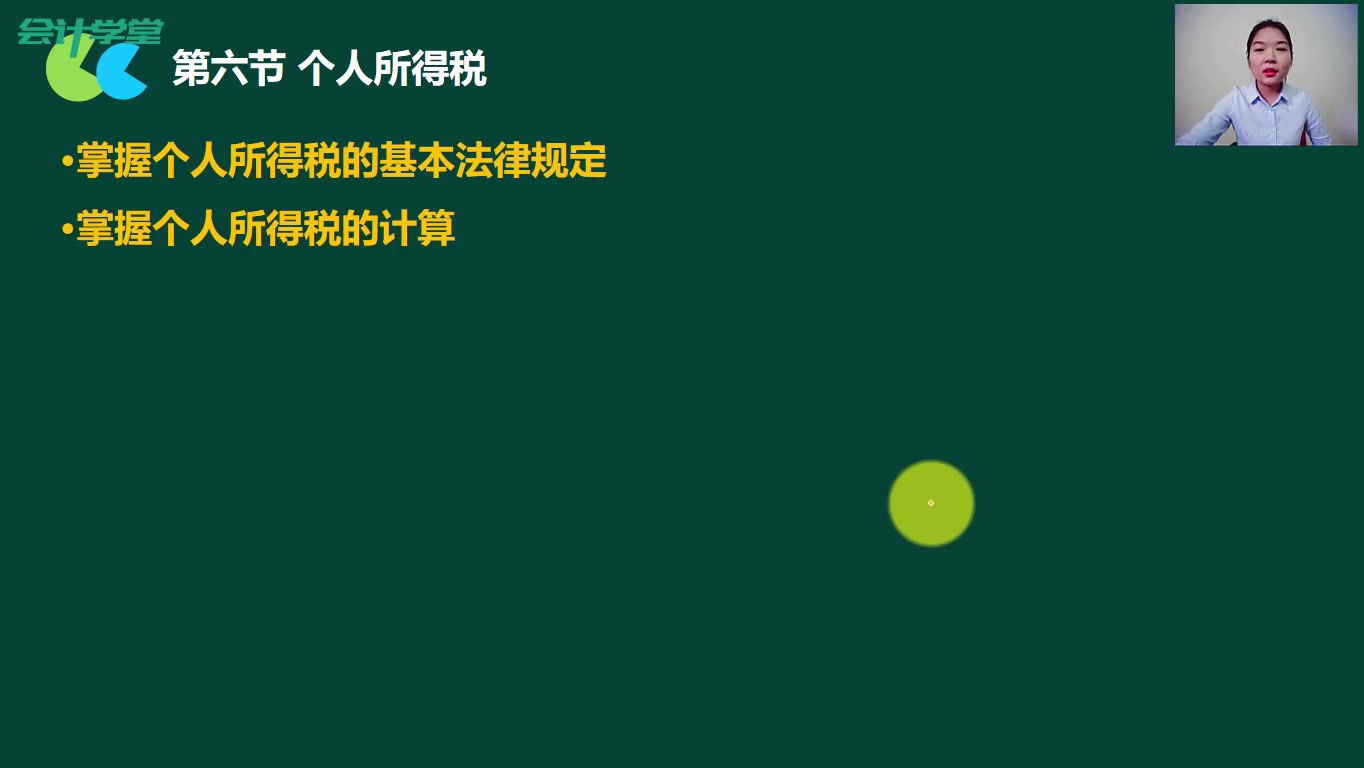 会计学堂

第六节 个人所得税

•掌握个人所得税的基本法律规定

•掌握个人所得税的计算